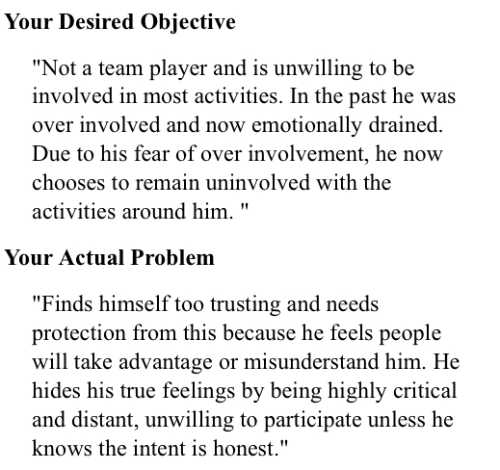 Your Desired Objective

"Not a team player and is unwilling to be involved in most activities. In the past he was over involved and now emotionally drained. Due to his fear of over involvement, he now chooses to remain uninvolved with the activities around him. "

Your Actual Problem

"Finds himself too trusting and needs protection from this because he feels people will take advantage or misunderstand him. He hides his true feelings by being highly critical and distant, unwilling to participate unless he knows the intent is honest."